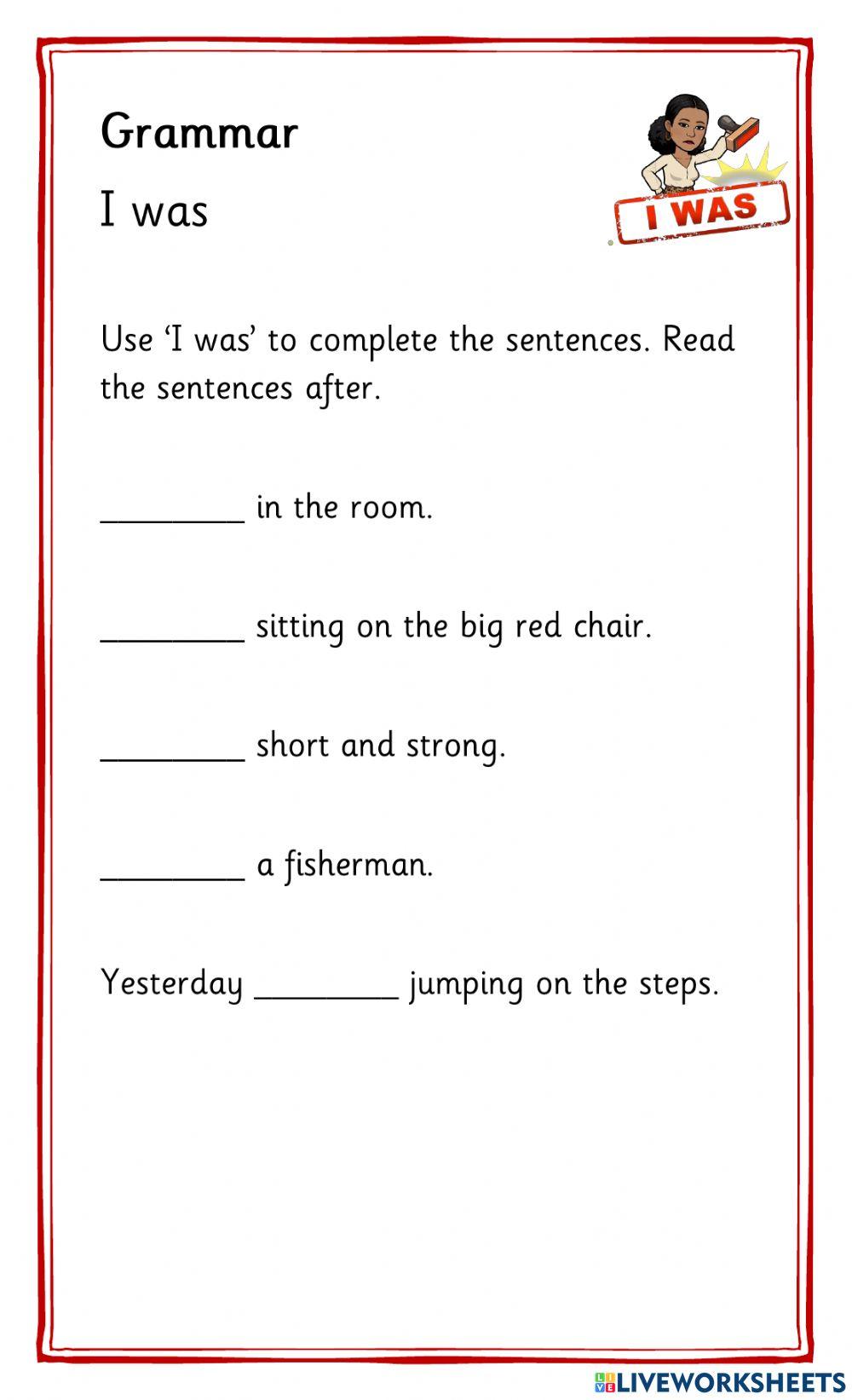 Grammar

I was

I WAS

Use ‘I was’ to complete the sentences. Read the sentences after.

________ in the room.

________ sitting on the big red chair.

________ short and strong.

________ a fisherman.

Yesterday ________ jumping on the steps.

LIVEWORKSHEETS